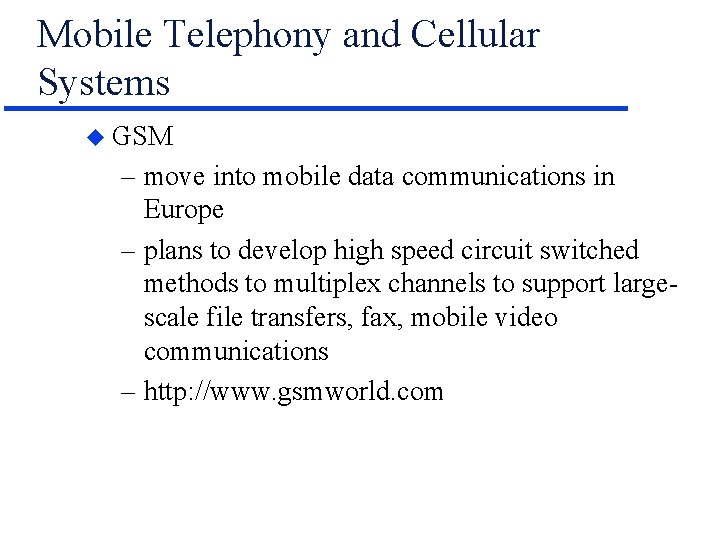 Mobile Telephony and Cellular Systems

◆ GSM

– move into mobile data communications in Europe

– plans to develop high speed circuit switched methods to multiplex channels to support large-scale file transfers, fax, mobile video communications

– http://www.gsmworld.com